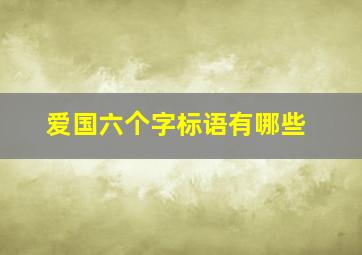 爱国六个字标语有哪些